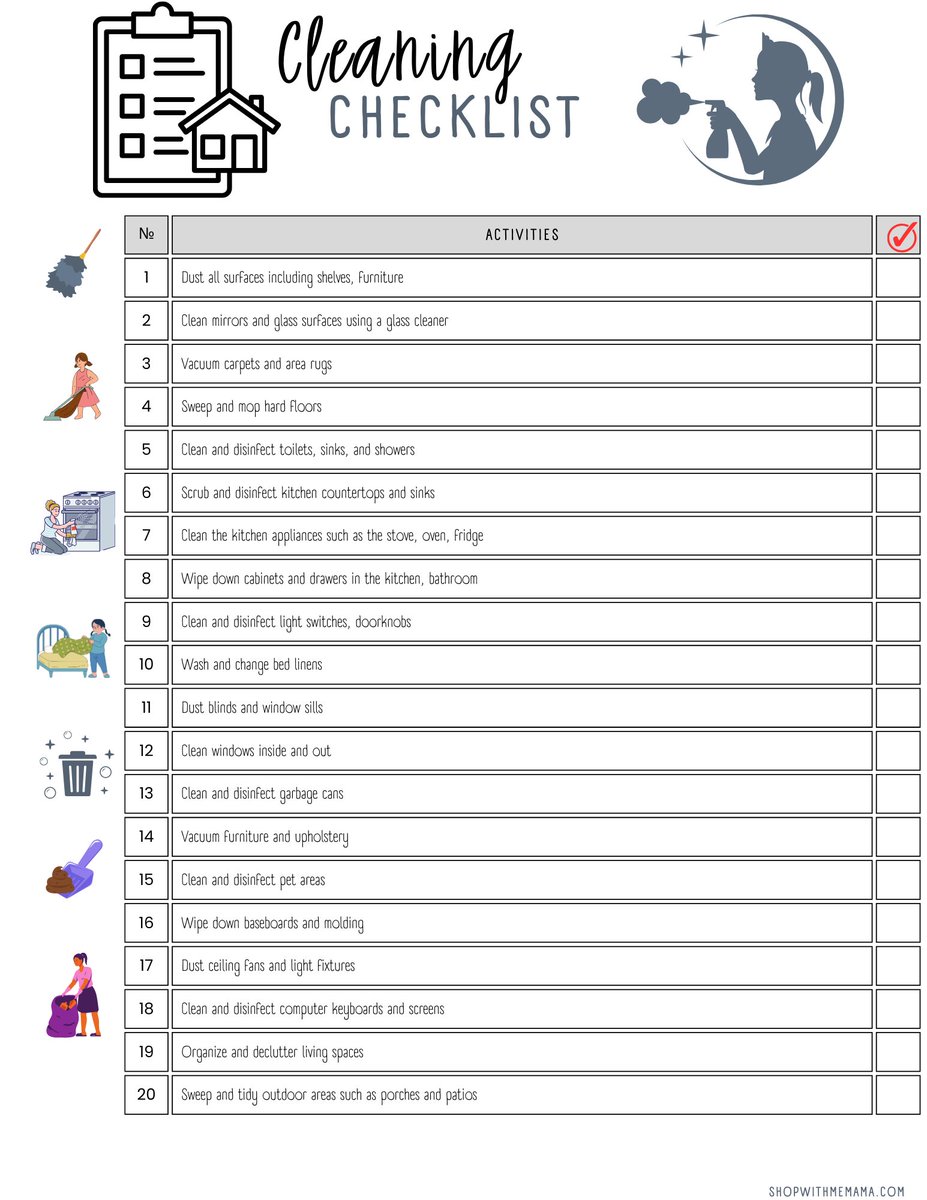 Cleaning CHECKLIST

| № | ACTIVITIES | |
|---|---|---|
| 1 | Dust all surfaces including shelves, furniture | |
| 2 | Clean mirrors and glass surfaces using a glass cleaner | |
| 3 | Vacuum carpets and area rugs | |
| 4 | Sweep and mop hard floors | |
| 5 | Clean and disinfect toilets, sinks, and showers | |
| 6 | Scrub and disinfect kitchen countertops and sinks | |
| 7 | Clean the kitchen appliances such as the stove, oven, fridge | |
| 8 | Wipe down cabinets and drawers in the kitchen, bathroom | |
| 9 | Clean and disinfect light switches, doorknobs | |
| 10 | Wash and change bed linens | |
| 11 | Dust blinds and window sills | |
| 12 | Clean windows inside and out | |
| 13 | Clean and disinfect garbage cans | |
| 14 | Vacuum furniture and upholstery | |
| 15 | Clean and disinfect pet areas | |
| 16 | Wipe down baseboards and molding | |
| 17 | Dust ceiling fans and light fixtures | |
| 18 | Clean and disinfect computer keyboards and screens | |
| 19 | Organize and declutter living spaces | |
| 20 | Sweep and tidy outdoor areas such as porches and patios | |

SHOPWITHMEMAMA.COM